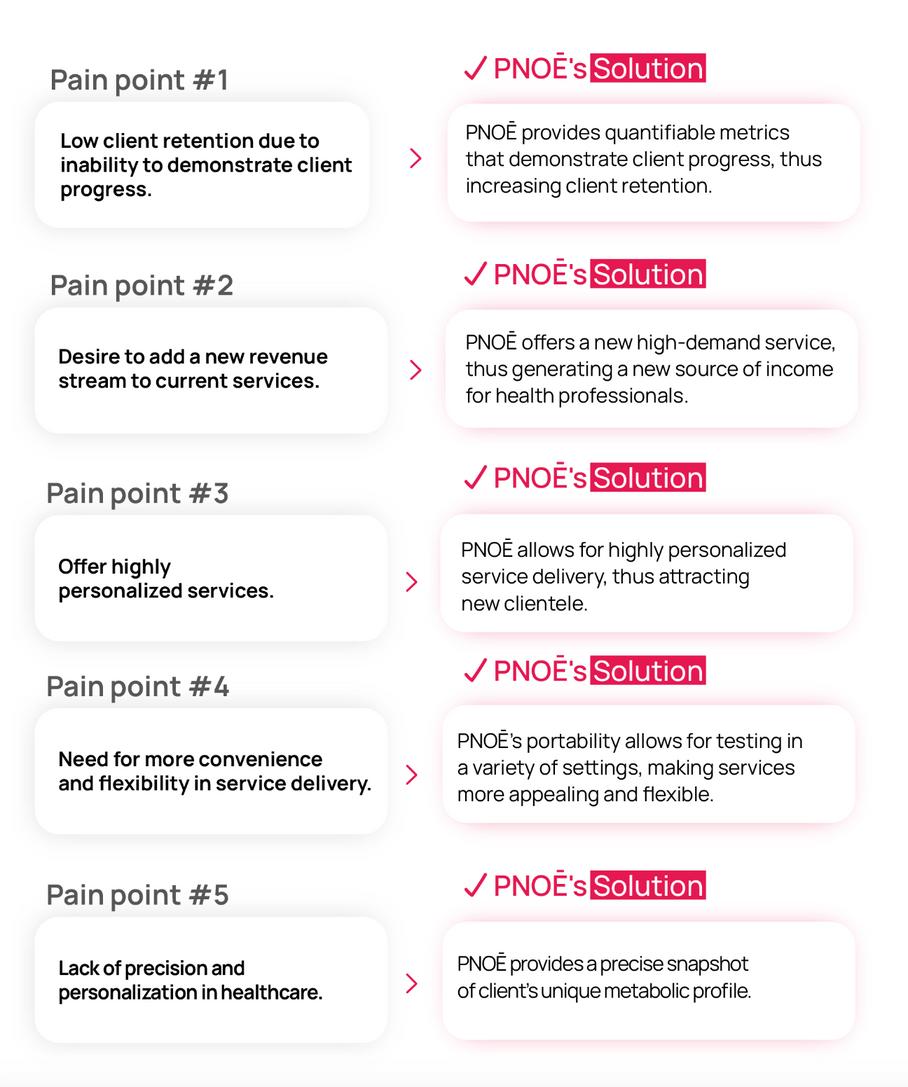 Pain point #1

Low client retention due to inability to demonstrate client progress.

✓ PNOĒ's Solution

PNOĒ provides quantifiable metrics that demonstrate client progress, thus increasing client retention.

Pain point #2

Desire to add a new revenue stream to current services.

✓ PNOĒ's Solution

PNOĒ offers a new high-demand service, thus generating a new source of income for health professionals.

Pain point #3

Offer highly personalized services.

✓ PNOĒ's Solution

PNOĒ allows for highly personalized service delivery, thus attracting new clientele.

Pain point #4

Need for more convenience and flexibility in service delivery.

✓ PNOĒ's Solution

PNOĒ's portability allows for testing in a variety of settings, making services more appealing and flexible.

Pain point #5

Lack of precision and personalization in healthcare.

✓ PNOĒ's Solution

PNOĒ provides a precise snapshot of client's unique metabolic profile.